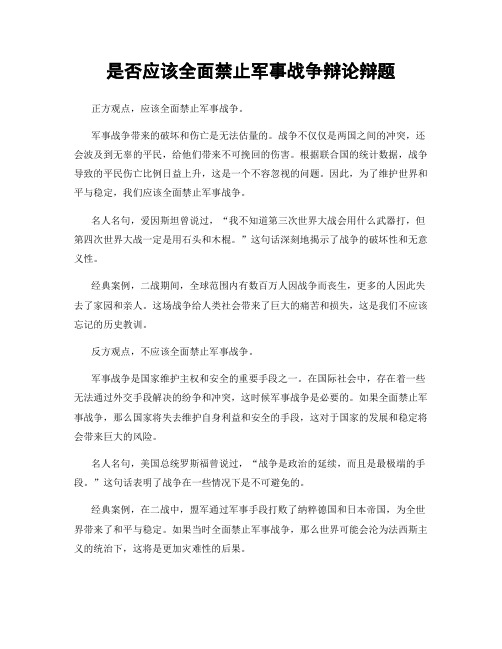 是否应该全面禁止军事战争辩论辩题

正方观点，应该全面禁止军事战争。

军事战争带来的破坏和伤亡是无法估量的。战争不仅仅是两国之间的冲突，还会波及到无辜的平民，给他们带来不可挽回的伤害。根据联合国的统计数据，战争导致的平民伤亡比例日益上升，这是一个不容忽视的问题。因此，为了维护世界和平与稳定，我们应该全面禁止军事战争。

名人名句，爱因斯坦曾说过，“我不知道第三次世界大战会用什么武器打，但第四次世界大战一定是用石头和木棍。”这句话深刻地揭示了战争的破坏性和无意义性。

经典案例，二战期间，全球范围内有数百万人因战争而丧生，更多的人因此失去了家园和亲人。这场战争给人类社会带来了巨大的痛苦和损失，这是我们不应该忘记的历史教训。

反方观点，不应该全面禁止军事战争。

军事战争是国家维护主权和安全的重要手段之一。在国际社会中，存在着一些无法通过外交手段解决的纷争和冲突，这时候军事战争是必要的。如果全面禁止军事战争，那么国家将失去维护自身利益和安全的手段，这对于国家的发展和稳定将会带来巨大的风险。

名人名句，美国总统罗斯福曾说过，“战争是政治的延续，而且是最极端的手段。”这句话表明了战争在一些情况下是不可避免的。

经典案例，在二战中，盟军通过军事手段打败了纳粹德国和日本帝国，为全世界带来了和平与稳定。如果当时全面禁止军事战争，那么世界可能会沦为法西斯主义的统治下，这将是更加灾难性的后果。